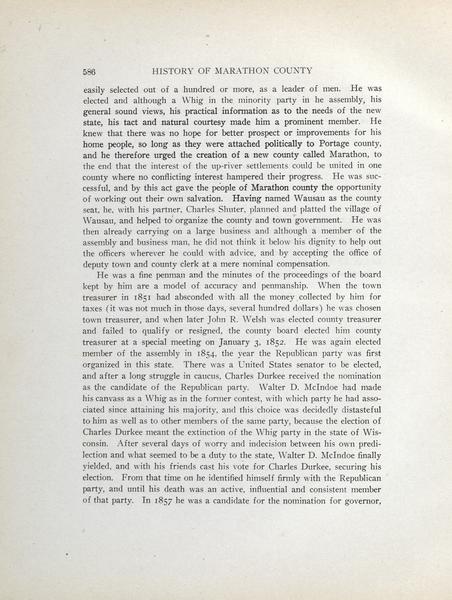 586 HISTORY OF MARATHON COUNTY

easily selected out of a hundred or more, as a leader of men. He was elected and although a Whig in the minority party in he assembly, his general sound views, his practical information as to the needs of the new state, his tact and natural courtesy made him a prominent member. He knew that there was no hope for better prospect or improvements for his home people, so long as they were attached politically to Portage county, and he therefore urged the creation of a new county called Marathon, to the end that the interest of the up-river settlements could be united in one county where no conflicting interest hampered their progress. He was successful, and by this act gave the people of Marathon county the opportunity of working out their own salvation. Having named Wausau as the county seat, he, with his partner, Charles Shuter, planned and platted the village of Wausau, and helped to organize the county and town government. He was then already carrying on a large business and although a member of the assembly and business man, he did not think it below his dignity to help out the officers wherever he could with advice, and by accepting the office of deputy town and county clerk at a mere nominal compensation.

He was a fine penman and the minutes of the proceedings of the board kept by him are a model of accuracy and penmanship. When the town treasurer in 1851 had absconded with all the money collected by him for taxes (it was not much in those days, several hundred dollars) he was chosen town treasurer, and when later John R. Welsh was elected county treasurer and failed to qualify or resigned, the county board elected him county treasurer at a special meeting on January 3, 1852. He was again elected member of the assembly in 1854, the year the Republican party was first organized in this state. There was a United States senator to be elected, and after a long struggle in caucus, Charles Durkee received the nomination as the candidate of the Republican party. Walter D. McIndoe had made his canvass as a Whig as in the former contest, with which party he had associated since attaining his majority, and this choice was decidedly distasteful to him as well as to other members of the same party, because the election of Charles Durkee meant the extinction of the Whig party in the state of Wisconsin. After several days of worry and indecision between his own predilection and what seemed to be a duty to the state, Walter D. McIndoe finally yielded, and with his friends cast his vote for Charles Durkee, securing his election. From that time on he identified himself firmly with the Republican party, and until his death was an active, influential and consistent member of that party. In 1857 he was a candidate for the nomination for governor,